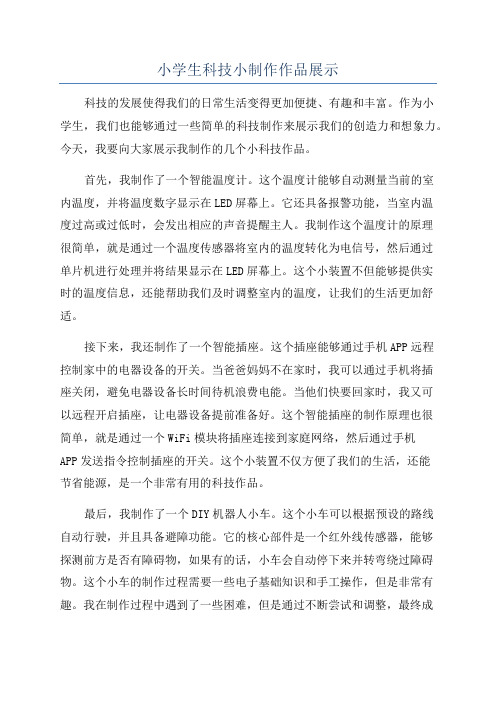 小学生科技小制作作品展示

科技的发展使得我们的日常生活变得更加便捷、有趣和丰富。作为小学生，我们也能够通过一些简单的科技制作来展示我们的创造力和想象力。今天，我要向大家展示我制作的几个小科技作品。

首先，我制作了一个智能温度计。这个温度计能够自动测量当前的室内温度，并将温度数字显示在LED屏幕上。它还具备报警功能，当室内温度过高或过低时，会发出相应的声音提醒主人。我制作这个温度计的原理很简单，就是通过一个温度传感器将室内的温度转化为电信号，然后通过单片机进行处理并将结果显示在LED屏幕上。这个小装置不但能够提供实时的温度信息，还能帮助我们及时调整室内的温度，让我们的生活更加舒适。

接下来，我还制作了一个智能插座。这个插座能够通过手机APP远程控制家中的电器设备的开关。当爸爸妈妈不在家时，我可以通过手机将插座关闭，避免电器设备长时间待机浪费电能。当他们快要回家时，我又可以远程开启插座，让电器设备提前准备好。这个智能插座的制作原理也很简单，就是通过一个WiFi模块将插座连接到家庭网络，然后通过手机APP发送指令控制插座的开关。这个小装置不仅方便了我们的生活，还能节省能源，是一个非常有用的科技作品。

最后，我制作了一个DIY机器人小车。这个小车可以根据预设的路线自动行驶，并且具备避障功能。它的核心部件是一个红外线传感器，能够探测前方是否有障碍物，如果有的话，小车会自动停下来并转弯绕过障碍物。这个小车的制作过程需要一些电子基础知识和手工操作，但是非常有趣。我在制作过程中遇到了一些困难，但是通过不断尝试和调整，最终成